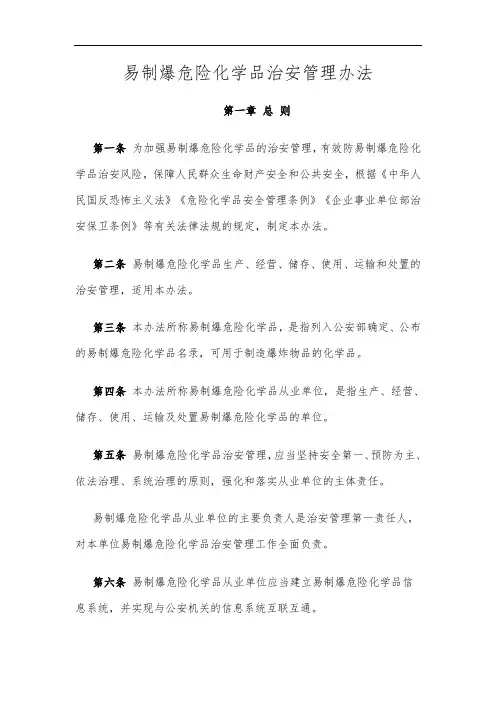 易制爆危险化学品治安管理办法

第一章 总 则

第一条 为加强易制爆危险化学品的治安管理，有效防易制爆危险化学品治安风险，保障人民群众生命财产安全和公共安全，根据《中华人民国反恐怖主义法》《危险化学品安全管理条例》《企业事业单位部治安保卫条例》等有关法律法规的规定，制定本办法。

第二条 易制爆危险化学品生产、经营、储存、使用、运输和处置的治安管理，适用本办法。

第三条 本办法所称易制爆危险化学品，是指列入公安部确定、公布的易制爆危险化学品名录，可用于制造爆炸物品的化学品。

第四条 本办法所称易制爆危险化学品从业单位，是指生产、经营、储存、使用、运输及处置易制爆危险化学品的单位。

第五条 易制爆危险化学品治安管理，应当坚持安全第一、预防为主、依法治理、系统治理的原则，强化和落实从业单位的主体责任。

易制爆危险化学品从业单位的主要负责人是治安管理第一责任人，对本单位易制爆危险化学品治安管理工作全面负责。

第六条 易制爆危险化学品从业单位应当建立易制爆危险化学品信息系统，并实现与公安机关的信息系统互联互通。